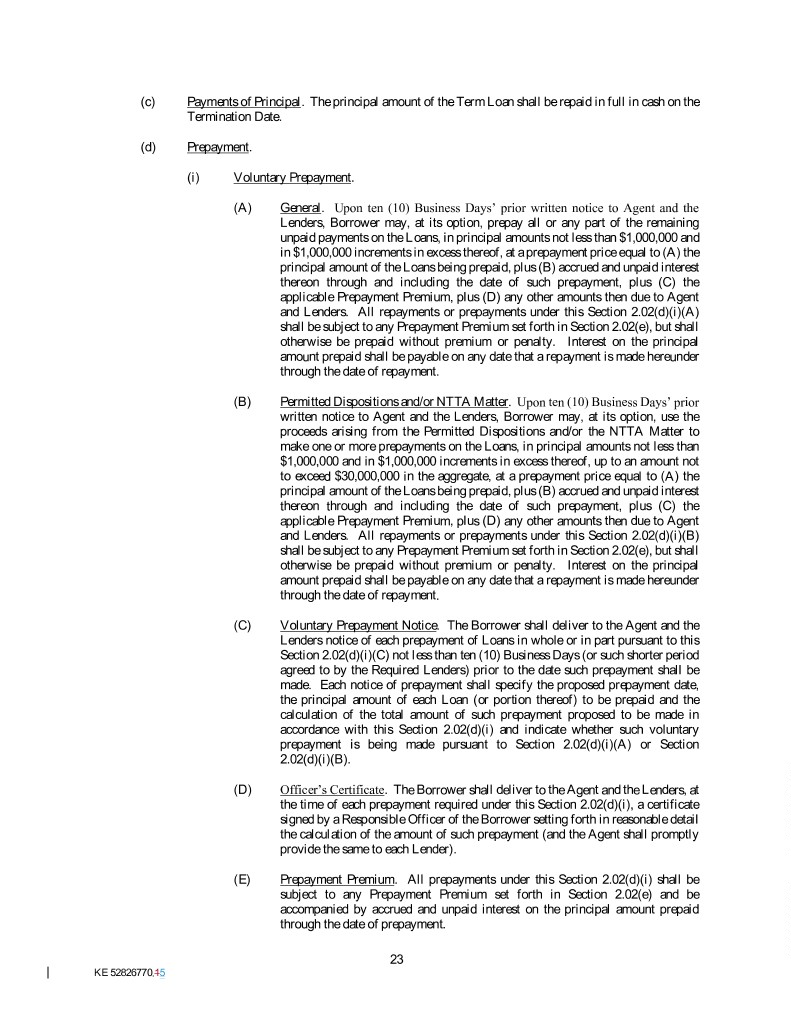 (c) Payments of Principal. The principal amount of the Term Loan shall be repaid in full in cash on the Termination Date.

(d) Prepayment.

(i) Voluntary Prepayment.

(A) General. Upon ten (10) Business Days' prior written notice to Agent and the Lenders, Borrower may, at its option, prepay all or any part of the remaining unpaid payments on the Loans, in principal amounts not less than $1,000,000 and in $1,000,000 increments in excess thereof, at a prepayment price equal to (A) the principal amount of the Loans being prepaid, plus (B) accrued and unpaid interest thereon through and including the date of such prepayment, plus (C) the applicable Prepayment Premium, plus (D) any other amounts then due to Agent and Lenders. All repayments or prepayments under this Section 2.02(d)(i)(A) shall be subject to any Prepayment Premium set forth in Section 2.02(e), but shall otherwise be prepaid without premium or penalty. Interest on the principal amount prepaid shall be payable on any date that a repayment is made hereunder through the date of repayment.

(B) Permitted Dispositions and/or NTTA Matter. Upon ten (10) Business Days' prior written notice to Agent and the Lenders, Borrower may, at its option, use the proceeds arising from the Permitted Dispositions and/or the NTTA Matter to make one or more prepayments on the Loans, in principal amounts not less than $1,000,000 and in $1,000,000 increments in excess thereof, up to an amount not to exceed $30,000,000 in the aggregate, at a prepayment price equal to (A) the principal amount of the Loans being prepaid, plus (B) accrued and unpaid interest thereon through and including the date of such prepayment, plus (C) the applicable Prepayment Premium, plus (D) any other amounts then due to Agent and Lenders. All repayments or prepayments under this Section 2.02(d)(i)(B) shall be subject to any Prepayment Premium set forth in Section 2.02(e), but shall otherwise be prepaid without premium or penalty. Interest on the principal amount prepaid shall be payable on any date that a repayment is made hereunder through the date of repayment.

(C) Voluntary Prepayment Notice. The Borrower shall deliver to the Agent and the Lenders notice of each prepayment of Loans in whole or in part pursuant to this Section 2.02(d)(i)(C) not less than ten (10) Business Days (or such shorter period agreed to by the Required Lenders) prior to the date such prepayment shall be made. Each notice of prepayment shall specify the proposed prepayment date, the principal amount of each Loan (or portion thereof) to be prepaid and the calculation of the total amount of such prepayment proposed to be made in accordance with this Section 2.02(d)(i) and indicate whether such voluntary prepayment is being made pursuant to Section 2.02(d)(i)(A) or Section 2.02(d)(i)(B).

(D) Officer's Certificate. The Borrower shall deliver to the Agent and the Lenders, at the time of each prepayment required under this Section 2.02(d)(i), a certificate signed by a Responsible Officer of the Borrower setting forth in reasonable detail the calculation of the amount of such prepayment (and the Agent shall promptly provide the same to each Lender).

(E) Prepayment Premium. All prepayments under this Section 2.02(d)(i) shall be subject to any Prepayment Premium set forth in Section 2.02(e) and be accompanied by accrued and unpaid interest on the principal amount prepaid through the date of prepayment.

23

KE 52826770.15